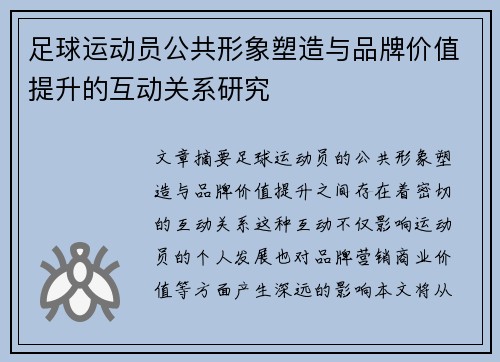 足球运动员公共形象塑造与品牌价值提升的互动关系研究

文章摘要足球运动员的公共形象塑造与品牌价值提升之间存在着密切的互动关系这种互动不仅影响运动员的个人发展也对品牌营销商业价值等方面产生深远的影响本文将从